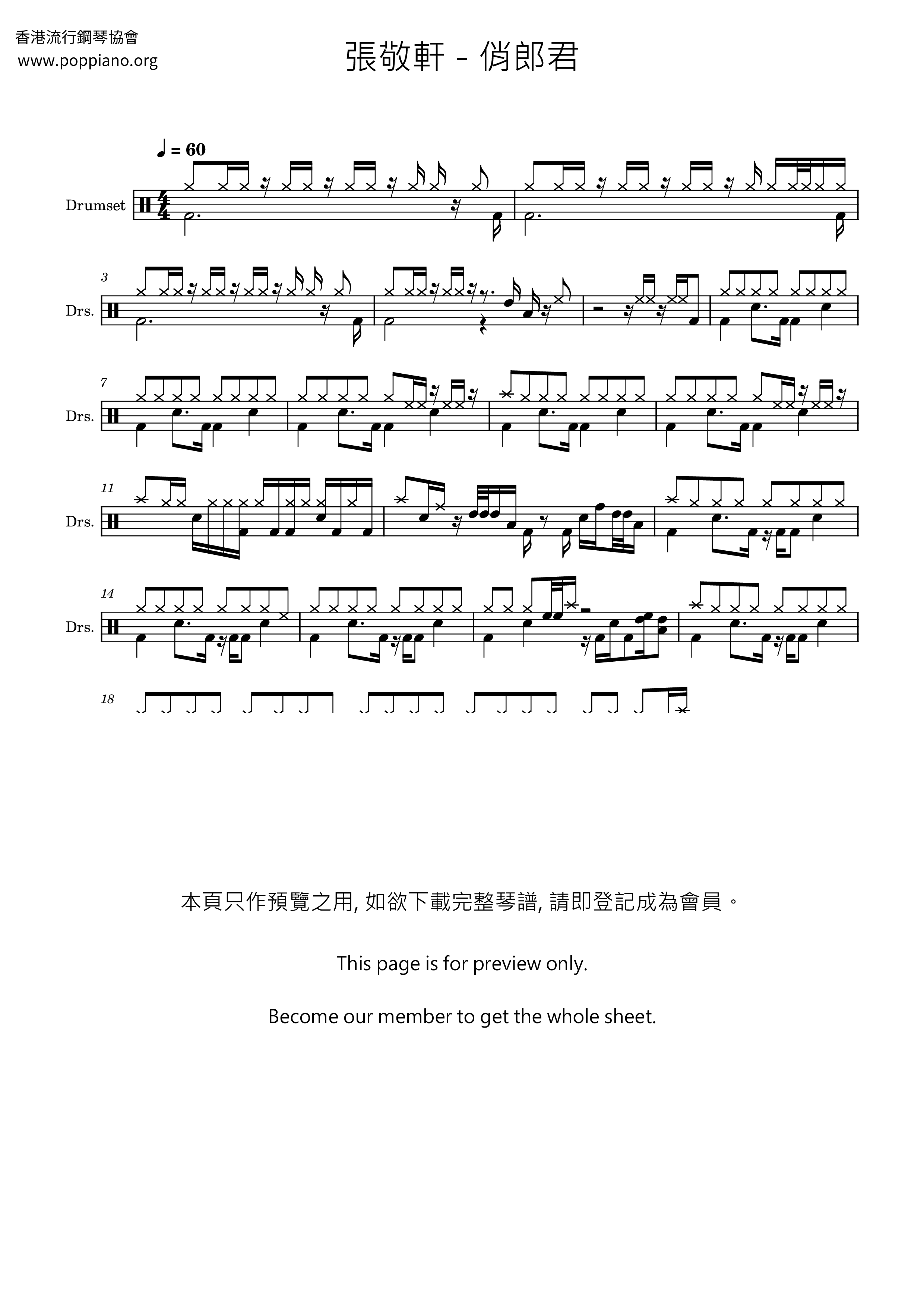 香港流行鋼琴協會
www.poppiano.org

張敬軒 - 俏郎君

♩ = 60

Drumset

3
Drs.

7
Drs.

11
Drs.

14
Drs.

18

本頁只作預覽之用, 如欲下載完整琴譜, 請即登記成為會員。

This page is for preview only.

Become our member to get the whole sheet.